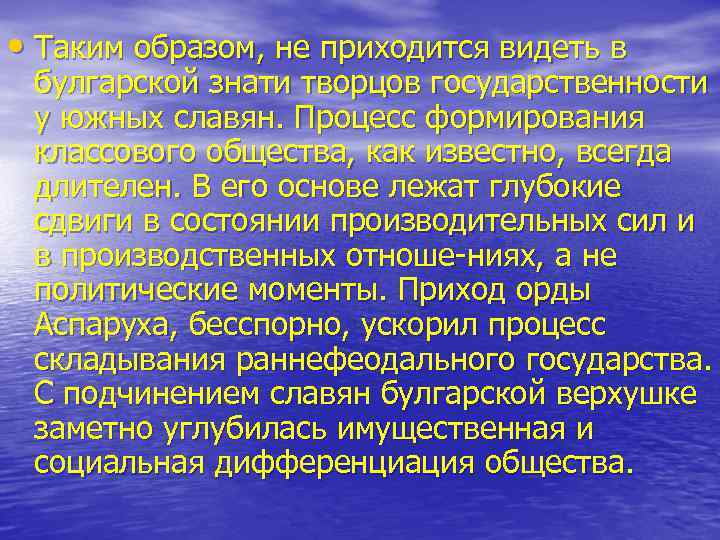 • Таким образом, не приходится видеть в булгарской знати творцов государственности у южных славян. Процесс формирования классового общества, как известно, всегда длителен. В его основе лежат глубокие сдвиги в состоянии производительных сил и в производственных отноше-ниях, а не политические моменты. Приход орды Аспаруха, бесспорно, ускорил процесс складывания раннефеодального государства. С подчинением славян булгарской верхушке заметно углубилась имущественная и социальная дифференциация общества.